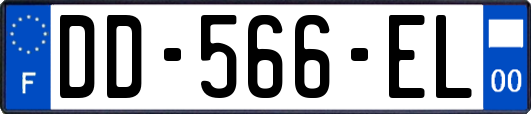 F
DD-566-EL
00